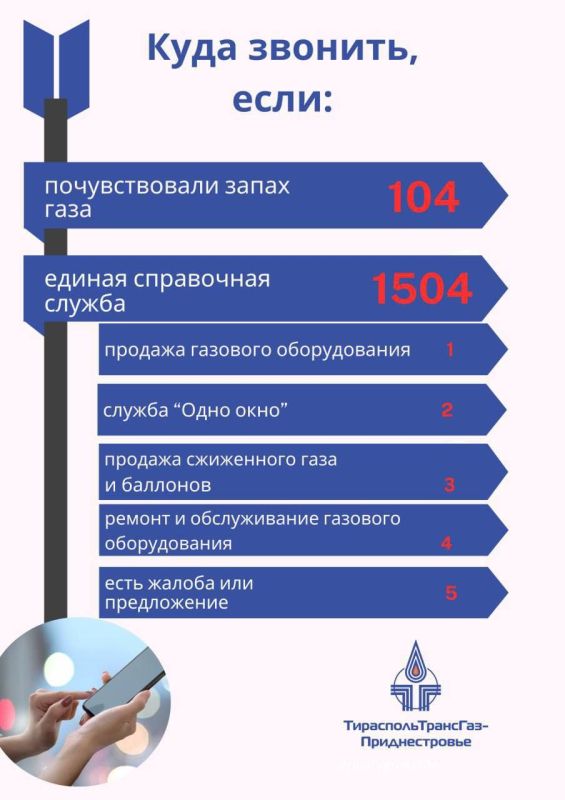 Куда звонить, если:

почувствовали запах газа 104

единая справочная служба 1504

продажа газового оборудования 1

служба "Одно окно" 2

продажа сжиженного газа и баллонов 3

ремонт и обслуживание газового оборудования 4

есть жалоба или предложение 5

ТираспольТрансГаз-Приднестровье